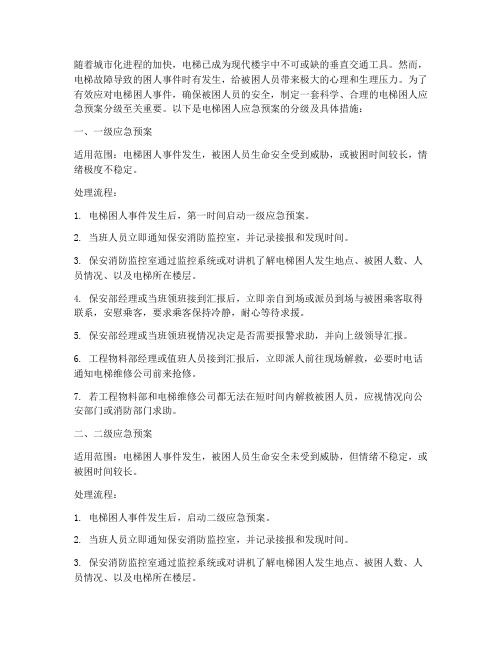 随着城市化进程的加快，电梯已成为现代楼宇中不可或缺的垂直交通工具。然而，电梯故障导致的困人事件时有发生，给被困人员带来极大的心理和生理压力。为了有效应对电梯困人事件，确保被困人员的安全，制定一套科学、合理的电梯困人应急预案分级至关重要。以下是电梯困人应急预案的分级及具体措施：

一、一级应急预案

适用范围：电梯困人事件发生，被困人员生命安全受到威胁，或被困时间较长，情绪极度不稳定。

处理流程：

1. 电梯困人事件发生后，第一时间启动一级应急预案。

2. 当班人员立即通知保安消防监控室，并记录接报和发现时间。

3. 保安消防监控室通过监控系统或对讲机了解电梯困人发生地点、被困人数、人员情况、以及电梯所在楼层。

4. 保安部经理或当班领班接到汇报后，立即亲自到场或派员到场与被困乘客取得联系，安慰乘客，要求乘客保持冷静，耐心等待求援。

5. 保安部经理或当班领班视情况决定是否需要报警求助，并向上级领导汇报。

6. 工程物料部经理或值班人员接到汇报后，立即派人前往现场解救，必要时电话通知电梯维修公司前来抢修。

7. 若工程物料部和电梯维修公司都无法在短时间内解救被困人员，应视情况向公安部门或消防部门求助。

二、二级应急预案

适用范围：电梯困人事件发生，被困人员生命安全未受到威胁，但情绪不稳定，或被困时间较长。

处理流程：

1. 电梯困人事件发生后，启动二级应急预案。

2. 当班人员立即通知保安消防监控室，并记录接报和发现时间。

3. 保安消防监控室通过监控系统或对讲机了解电梯困人发生地点、被困人数、人员情况、以及电梯所在楼层。